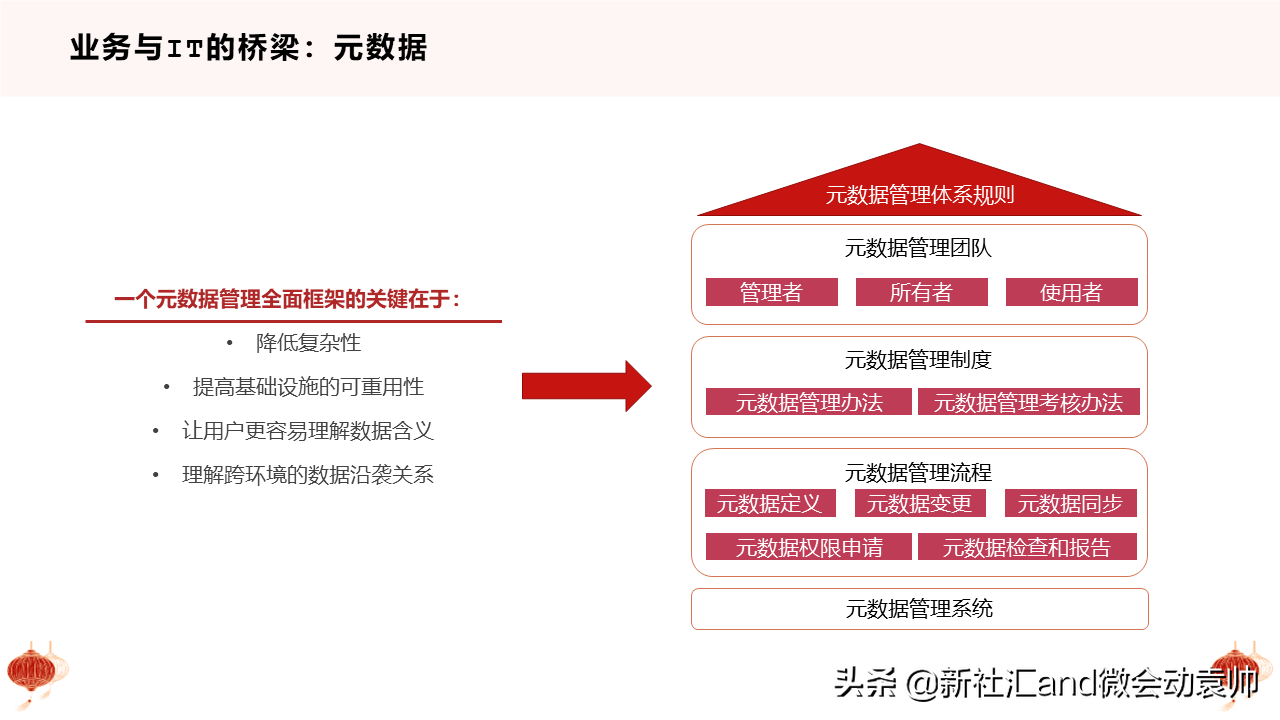 业务与IT的桥梁：元数据

一个元数据管理全面框架的关键在于：

• 降低复杂性
• 提高基础设施的可重用性
• 让用户更容易理解数据含义
• 理解跨环境的数据沿袭关系

元数据管理体系规则

元数据管理团队
管理者 所有者 使用者

元数据管理制度
元数据管理办法 元数据管理考核办法

元数据管理流程
元数据定义 元数据变更 元数据同步
元数据权限申请 元数据检查和报告

元数据管理系统

头条 @新社汇and微会动袁帅